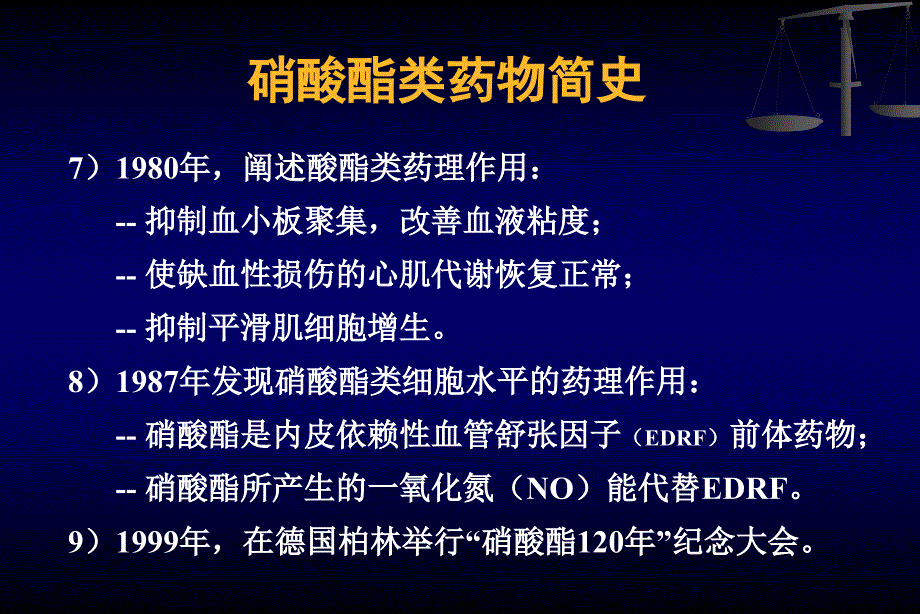 硝酸酯类药物简史

7）1980年，阐述酸酯类药理作用：

-- 抑制血小板聚集，改善血液粘度；

-- 使缺血性损伤的心肌代谢恢复正常；

-- 抑制平滑肌细胞增生。

8）1987年发现硝酸酯类细胞水平的药理作用：

-- 硝酸酯是内皮依赖性血管舒张因子（EDRF）前体药物；

-- 硝酸酯所产生的一氧化氮（NO）能代替EDRF。

9）1999年，在德国柏林举行“硝酸酯120年”纪念大会。